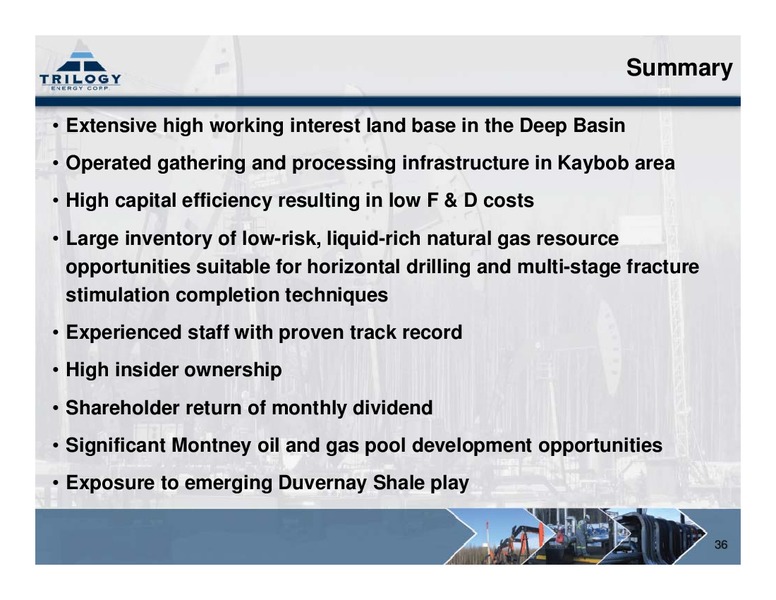 TRILOGY
ENERGY CORP.

Summary

• Extensive high working interest land base in the Deep Basin
• Operated gathering and processing infrastructure in Kaybob area
• High capital efficiency resulting in low F & D costs
• Large inventory of low-risk, liquid-rich natural gas resource opportunities suitable for horizontal drilling and multi-stage fracture stimulation completion techniques
• Experienced staff with proven track record
• High insider ownership
• Shareholder return of monthly dividend
• Significant Montney oil and gas pool development opportunities
• Exposure to emerging Duvernay Shale play

36